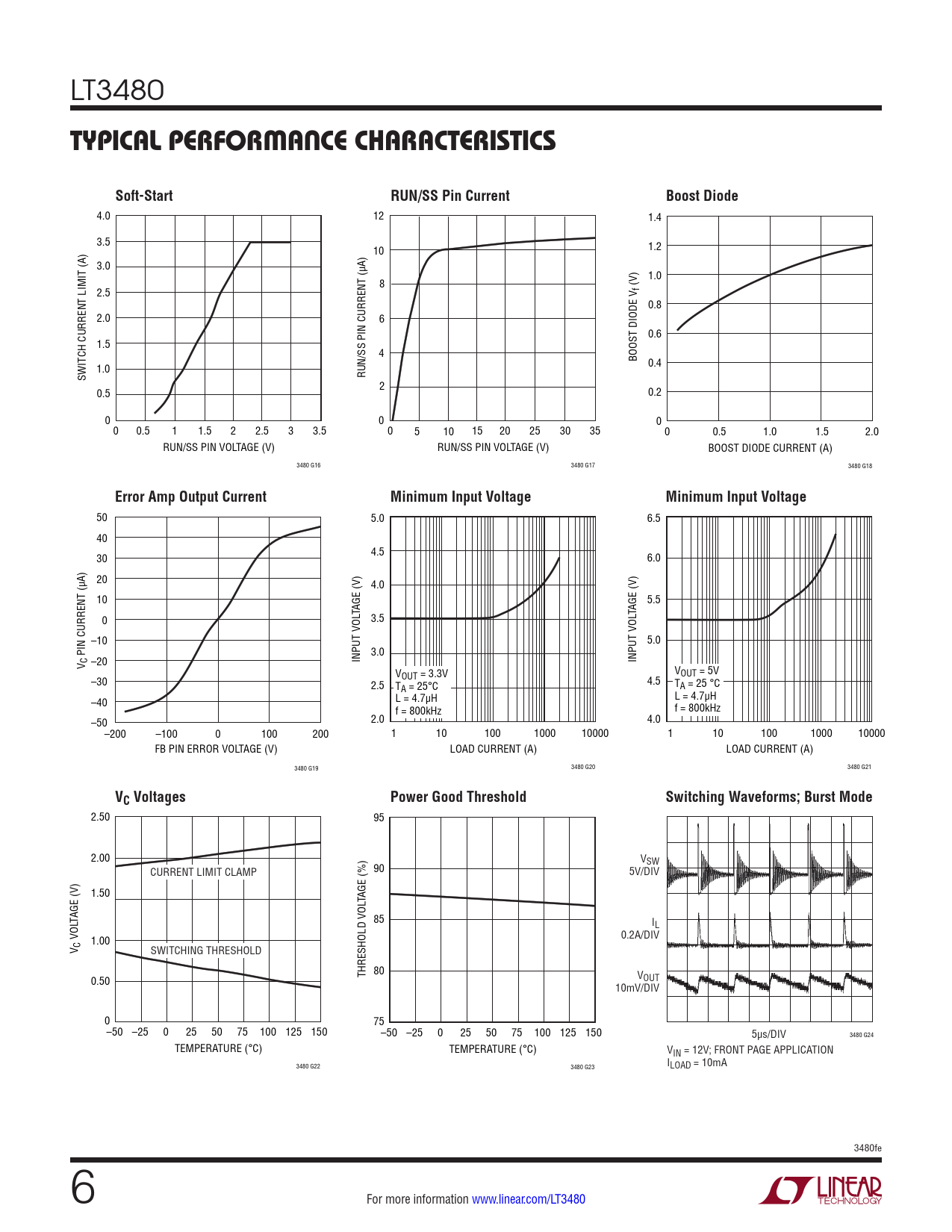 LT3480

TYPICAL PERFORMANCE CHARACTERISTICS

Soft-Start

SWITCH CURRENT LIMIT (A)

4.0
3.5
3.0
2.5
2.0
1.5
1.0
0.5
0

0 0.5 1 1.5 2 2.5 3 3.5

RUN/SS PIN VOLTAGE (V)

3480 G16

RUN/SS Pin Current

RUN/SS PIN CURRENT (μA)

12
10
8
6
4
2
0

0 5 10 15 20 25 30 35

RUN/SS PIN VOLTAGE (V)

3480 G17

Boost Diode

BOOST DIODE $V_f$ (V)

1.4
1.2
1.0
0.8
0.6
0.4
0.2
0

0 0.5 1.0 1.5 2.0

BOOST DIODE CURRENT (A)

3480 G18

Error Amp Output Current

$V_C$ PIN CURRENT (μA)

50
40
30
20
10
0
–10
–20
–30
–40
–50

–200 –100 0 100 200

FB PIN ERROR VOLTAGE (V)

3480 G19

Minimum Input Voltage

INPUT VOLTAGE (V)

5.0
4.5
4.0
3.5
3.0
2.5
2.0

$V_{OUT}$ = 3.3V
$T_A$ = 25°C
L = 4.7μH
f = 800kHz

1 10 100 1000 10000

LOAD CURRENT (A)

3480 G20

Minimum Input Voltage

INPUT VOLTAGE (V)

6.5
6.0
5.5
5.0
4.5
4.0

$V_{OUT}$ = 5V
$T_A$ = 25 °C
L = 4.7μH
f = 800kHz

1 10 100 1000 10000

LOAD CURRENT (A)

3480 G21

$V_C$ Voltages

$V_C$ VOLTAGE (V)

2.50
2.00
1.50
1.00
0.50
0

CURRENT LIMIT CLAMP

SWITCHING THRESHOLD

–50 –25 0 25 50 75 100 125 150

TEMPERATURE (°C)

3480 G22

Power Good Threshold

THRESHOLD VOLTAGE (%)

95
90
85
80
75

–50 –25 0 25 50 75 100 125 150

TEMPERATURE (°C)

3480 G23

Switching Waveforms; Burst Mode

$V_{SW}$
5V/DIV

$I_L$
0.2A/DIV

$V_{OUT}$
10mV/DIV

5μs/DIV

3480 G24

$V_{IN}$ = 12V; FRONT PAGE APPLICATION
$I_{LOAD}$ = 10mA

3480fe

6

For more information www.linear.com/LT3480

LINEAR TECHNOLOGY